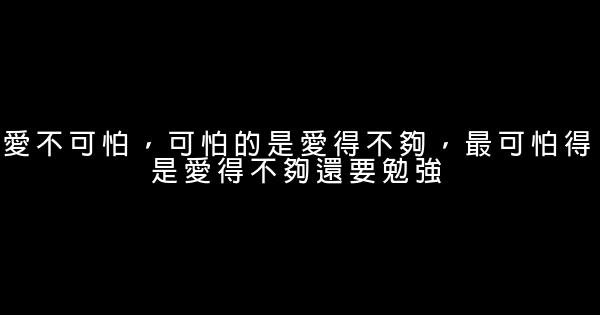 愛不可怕，可怕的是愛得不夠，最可怕得是愛得不夠還要勉強